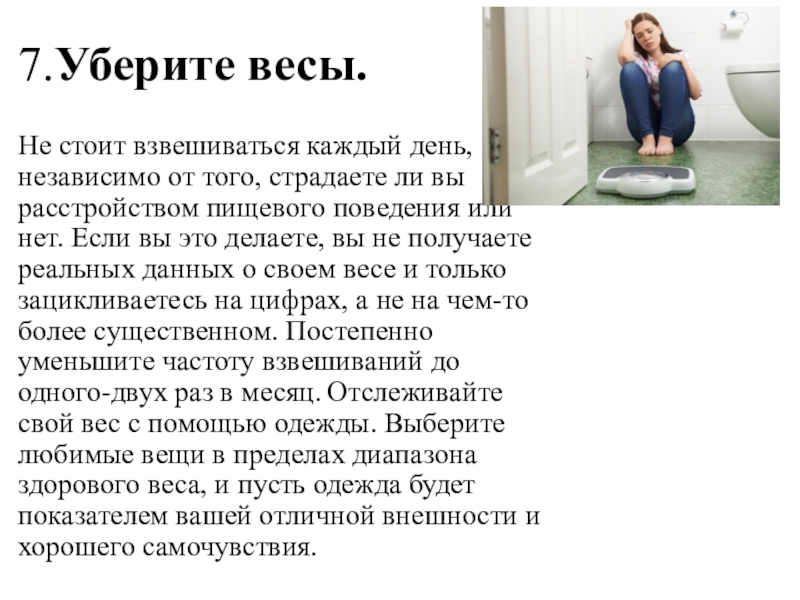 7.Уберите весы.

Не стоит взвешиваться каждый день, независимо от того, страдаете ли вы расстройством пищевого поведения или нет. Если вы это делаете, вы не получаете реальных данных о своем весе и только зацикливаетесь на цифрах, а не на чем-то более существенном. Постепенно уменьшите частоту взвешиваний до одного-двух раз в месяц. Отслеживайте свой вес с помощью одежды. Выберите любимые вещи в пределах диапазона здорового веса, и пусть одежда будет показателем вашей отличной внешности и хорошего самочувствия.